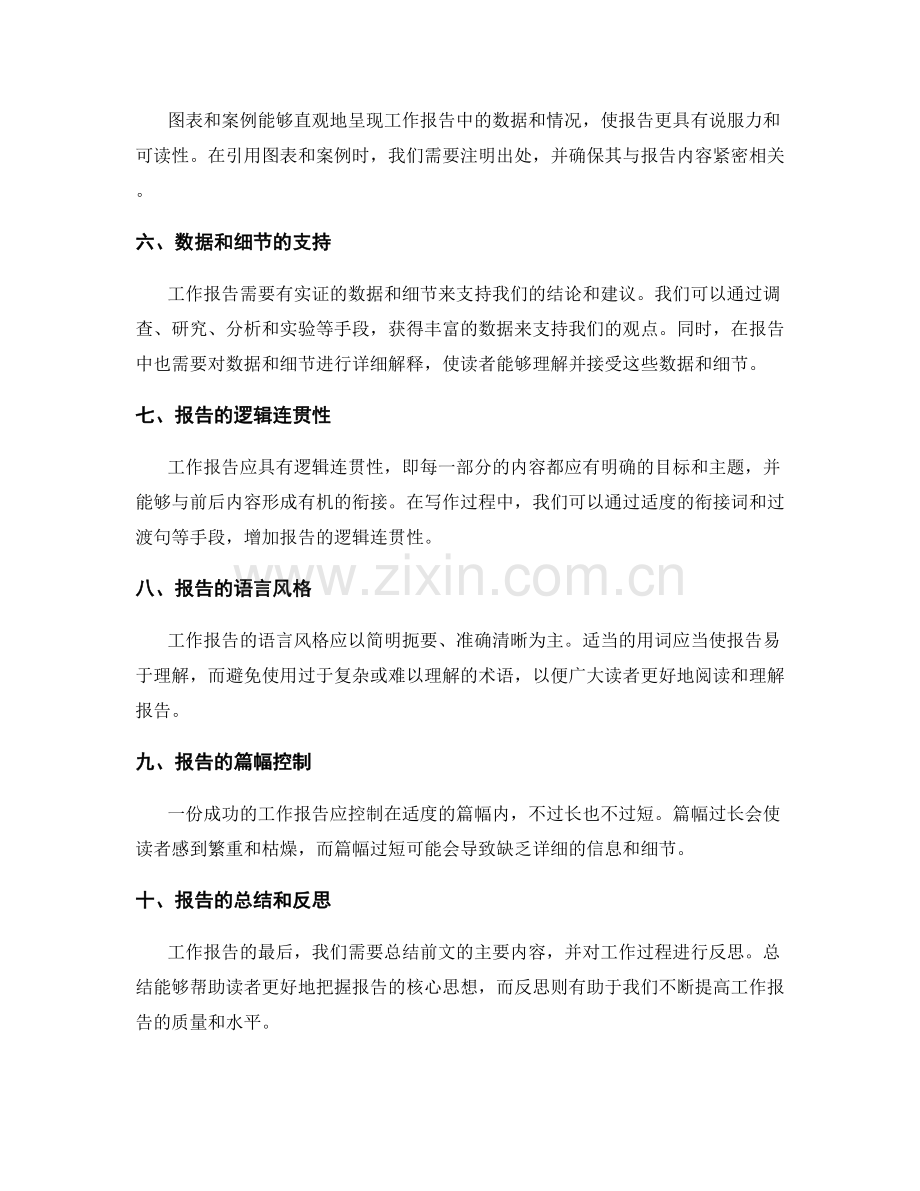 图表和案例能够直观地呈现工作报告中的数据和情况，使报告更具有说服力和可读性。在引用图表和案例时，我们需要注明出处，并确保其与报告内容紧密相关。

六、数据和细节的支持

工作报告需要有实证的数据和细节来支持我们的结论和建议。我们可以通过调查、研究、分析和实验等手段，获得丰富的数据来支持我们的观点。同时，在报告中也需要对数据和细节进行详细解释，使读者能够理解并接受这些数据和细节。

七、报告的逻辑连贯性

工作报告应具有逻辑连贯性，即每一部分的内容都应有明确的目标和主题，并能够与前后内容形成有机的衔接。在写作过程中，我们可以通过适度的衔接词和过渡句等手段，增加报告的逻辑连贯性。

www.zixin.com.cn

八、报告的语言风格

工作报告的语言风格应以简明扼要、准确清晰为主。适当的用词应当使报告易于理解，而避免使用过于复杂或难以理解的术语，以便广大读者更好地阅读和理解报告。

九、报告的篇幅控制

一份成功的工作报告应控制在适度的篇幅内，不过长也不过短。篇幅过长会使读者感到繁重和枯燥，而篇幅过短可能会导致缺乏详细的信息和细节。

十、报告的总结和反思

工作报告的最后，我们需要总结前文的主要内容，并对工作过程进行反思。总结能够帮助读者更好地把握报告的核心思想，而反思则有助于我们不断提高工作报告的质量和水平。